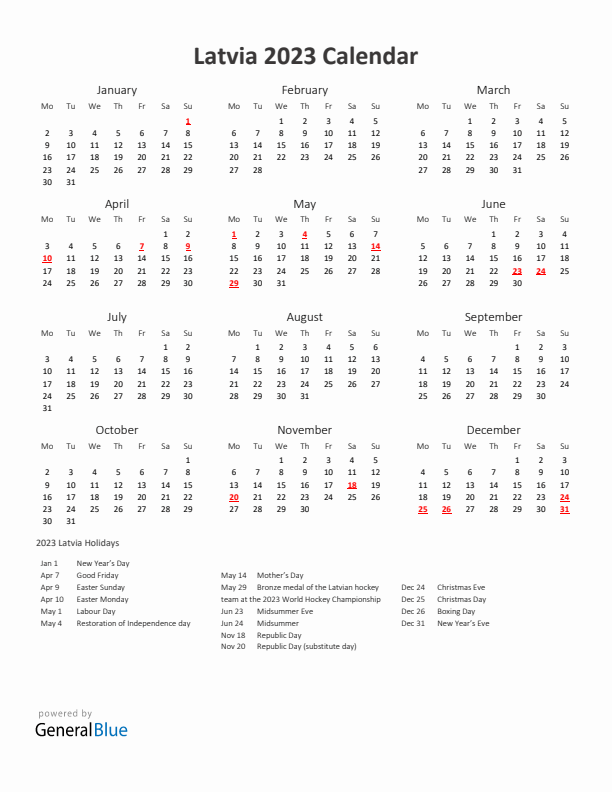 Latvia 2023 Calendar

January

| Mo | Tu | We | Th | Fr | Sa | Su |
|---|---|---|---|---|---|---|
| | | | | | | 1 |
| 2 | 3 | 4 | 5 | 6 | 7 | 8 |
| 9 | 10 | 11 | 12 | 13 | 14 | 15 |
| 16 | 17 | 18 | 19 | 20 | 21 | 22 |
| 23 | 24 | 25 | 26 | 27 | 28 | 29 |
| 30 | 31 | | | | | |

February

| Mo | Tu | We | Th | Fr | Sa | Su |
|---|---|---|---|---|---|---|
| | | 1 | 2 | 3 | 4 | 5 |
| 6 | 7 | 8 | 9 | 10 | 11 | 12 |
| 13 | 14 | 15 | 16 | 17 | 18 | 19 |
| 20 | 21 | 22 | 23 | 24 | 25 | 26 |
| 27 | 28 | | | | | |

March

| Mo | Tu | We | Th | Fr | Sa | Su |
|---|---|---|---|---|---|---|
| | | 1 | 2 | 3 | 4 | 5 |
| 6 | 7 | 8 | 9 | 10 | 11 | 12 |
| 13 | 14 | 15 | 16 | 17 | 18 | 19 |
| 20 | 21 | 22 | 23 | 24 | 25 | 26 |
| 27 | 28 | 29 | 30 | 31 | | |

April

| Mo | Tu | We | Th | Fr | Sa | Su |
|---|---|---|---|---|---|---|
| | | | | | 1 | 2 |
| 3 | 4 | 5 | 6 | 7 | 8 | 9 |
| 10 | 11 | 12 | 13 | 14 | 15 | 16 |
| 17 | 18 | 19 | 20 | 21 | 22 | 23 |
| 24 | 25 | 26 | 27 | 28 | 29 | 30 |

May

| Mo | Tu | We | Th | Fr | Sa | Su |
|---|---|---|---|---|---|---|
| 1 | 2 | 3 | 4 | 5 | 6 | 7 |
| 8 | 9 | 10 | 11 | 12 | 13 | 14 |
| 15 | 16 | 17 | 18 | 19 | 20 | 21 |
| 22 | 23 | 24 | 25 | 26 | 27 | 28 |
| 29 | 30 | 31 | | | | |

June

| Mo | Tu | We | Th | Fr | Sa | Su |
|---|---|---|---|---|---|---|
| | | | 1 | 2 | 3 | 4 |
| 5 | 6 | 7 | 8 | 9 | 10 | 11 |
| 12 | 13 | 14 | 15 | 16 | 17 | 18 |
| 19 | 20 | 21 | 22 | 23 | 24 | 25 |
| 26 | 27 | 28 | 29 | 30 | | |

July

| Mo | Tu | We | Th | Fr | Sa | Su |
|---|---|---|---|---|---|---|
| | | | | | 1 | 2 |
| 3 | 4 | 5 | 6 | 7 | 8 | 9 |
| 10 | 11 | 12 | 13 | 14 | 15 | 16 |
| 17 | 18 | 19 | 20 | 21 | 22 | 23 |
| 24 | 25 | 26 | 27 | 28 | 29 | 30 |
| 31 | | | | | | |

August

| Mo | Tu | We | Th | Fr | Sa | Su |
|---|---|---|---|---|---|---|
| | 1 | 2 | 3 | 4 | 5 | 6 |
| 7 | 8 | 9 | 10 | 11 | 12 | 13 |
| 14 | 15 | 16 | 17 | 18 | 19 | 20 |
| 21 | 22 | 23 | 24 | 25 | 26 | 27 |
| 28 | 29 | 30 | 31 | | | |

September

| Mo | Tu | We | Th | Fr | Sa | Su |
|---|---|---|---|---|---|---|
| | | | | 1 | 2 | 3 |
| 4 | 5 | 6 | 7 | 8 | 9 | 10 |
| 11 | 12 | 13 | 14 | 15 | 16 | 17 |
| 18 | 19 | 20 | 21 | 22 | 23 | 24 |
| 25 | 26 | 27 | 28 | 29 | 30 | |

October

| Mo | Tu | We | Th | Fr | Sa | Su |
|---|---|---|---|---|---|---|
| | | | | | | 1 |
| 2 | 3 | 4 | 5 | 6 | 7 | 8 |
| 9 | 10 | 11 | 12 | 13 | 14 | 15 |
| 16 | 17 | 18 | 19 | 20 | 21 | 22 |
| 23 | 24 | 25 | 26 | 27 | 28 | 29 |
| 30 | 31 | | | | | |

November

| Mo | Tu | We | Th | Fr | Sa | Su |
|---|---|---|---|---|---|---|
| | | 1 | 2 | 3 | 4 | 5 |
| 6 | 7 | 8 | 9 | 10 | 11 | 12 |
| 13 | 14 | 15 | 16 | 17 | 18 | 19 |
| 20 | 21 | 22 | 23 | 24 | 25 | 26 |
| 27 | 28 | 29 | 30 | | | |

December

| Mo | Tu | We | Th | Fr | Sa | Su |
|---|---|---|---|---|---|---|
| | | | | 1 | 2 | 3 |
| 4 | 5 | 6 | 7 | 8 | 9 | 10 |
| 11 | 12 | 13 | 14 | 15 | 16 | 17 |
| 18 | 19 | 20 | 21 | 22 | 23 | 24 |
| 25 | 26 | 27 | 28 | 29 | 30 | 31 |

2023 Latvia Holidays

Jan 1 New Year's Day
Apr 7 Good Friday
Apr 9 Easter Sunday
Apr 10 Easter Monday
May 1 Labour Day
May 4 Restoration of Independence day

May 14 Mother's Day
May 29 Bronze medal of the Latvian hockey team at the 2023 World Hockey Championship
Jun 23 Midsummer Eve
Jun 24 Midsummer
Nov 18 Republic Day
Nov 20 Republic Day (substitute day)

Dec 24 Christmas Eve
Dec 25 Christmas Day
Dec 26 Boxing Day
Dec 31 New Year's Eve

powered by
GeneralBlue